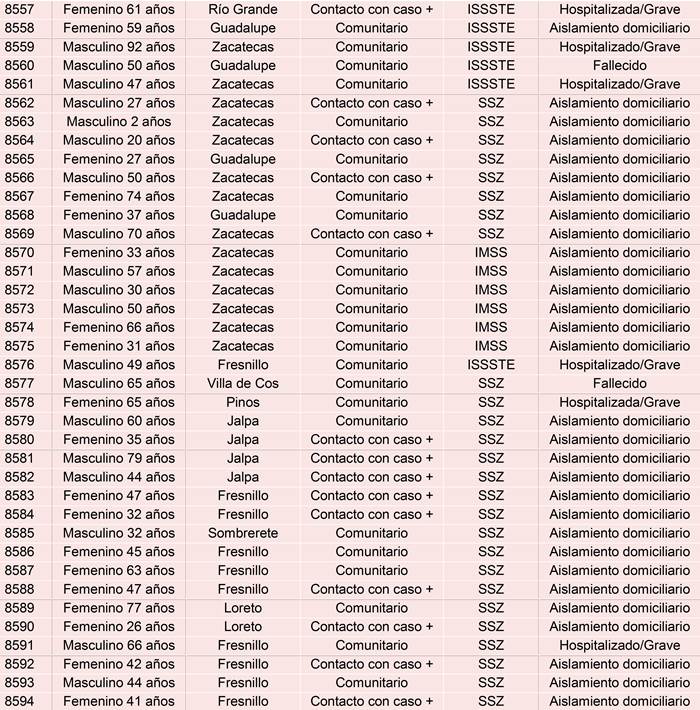 | | | | | | |
|---|---|---|---|---|---|
| 8557 | Femenino 61 años | Río Grande | Contacto con caso + | ISSSTE | Hospitalizada/Grave |
| 8558 | Femenino 59 años | Guadalupe | Comunitario | ISSSTE | Aislamiento domiciliario |
| 8559 | Masculino 92 años | Zacatecas | Comunitario | ISSSTE | Hospitalizado/Grave |
| 8560 | Masculino 50 años | Guadalupe | Comunitario | ISSSTE | Fallecido |
| 8561 | Masculino 47 años | Zacatecas | Comunitario | ISSSTE | Hospitalizado/Grave |
| 8562 | Masculino 27 años | Zacatecas | Contacto con caso + | SSZ | Aislamiento domiciliario |
| 8563 | Masculino 2 años | Zacatecas | Comunitario | SSZ | Aislamiento domiciliario |
| 8564 | Masculino 20 años | Zacatecas | Contacto con caso + | SSZ | Aislamiento domiciliario |
| 8565 | Femenino 27 años | Guadalupe | Comunitario | SSZ | Aislamiento domiciliario |
| 8566 | Masculino 50 años | Zacatecas | Contacto con caso + | SSZ | Aislamiento domiciliario |
| 8567 | Femenino 74 años | Zacatecas | Comunitario | SSZ | Aislamiento domiciliario |
| 8568 | Femenino 37 años | Guadalupe | Comunitario | SSZ | Aislamiento domiciliario |
| 8569 | Masculino 70 años | Zacatecas | Contacto con caso + | SSZ | Aislamiento domiciliario |
| 8570 | Femenino 33 años | Zacatecas | Comunitario | IMSS | Aislamiento domiciliario |
| 8571 | Masculino 57 años | Zacatecas | Comunitario | IMSS | Aislamiento domiciliario |
| 8572 | Masculino 30 años | Zacatecas | Comunitario | IMSS | Aislamiento domiciliario |
| 8573 | Masculino 50 años | Zacatecas | Comunitario | IMSS | Aislamiento domiciliario |
| 8574 | Femenino 66 años | Zacatecas | Comunitario | IMSS | Aislamiento domiciliario |
| 8575 | Femenino 31 años | Zacatecas | Comunitario | IMSS | Aislamiento domiciliario |
| 8576 | Masculino 49 años | Fresnillo | Comunitario | ISSSTE | Hospitalizado/Grave |
| 8577 | Masculino 65 años | Villa de Cos | Comunitario | SSZ | Fallecido |
| 8578 | Femenino 65 años | Pinos | Comunitario | SSZ | Hospitalizada/Grave |
| 8579 | Masculino 60 años | Jalpa | Comunitario | SSZ | Aislamiento domiciliario |
| 8580 | Femenino 35 años | Jalpa | Contacto con caso + | SSZ | Aislamiento domiciliario |
| 8581 | Masculino 79 años | Jalpa | Contacto con caso + | SSZ | Aislamiento domiciliario |
| 8582 | Masculino 44 años | Jalpa | Contacto con caso + | SSZ | Aislamiento domiciliario |
| 8583 | Femenino 47 años | Fresnillo | Contacto con caso + | SSZ | Aislamiento domiciliario |
| 8584 | Femenino 32 años | Fresnillo | Contacto con caso + | SSZ | Aislamiento domiciliario |
| 8585 | Masculino 32 años | Sombrerete | Comunitario | SSZ | Aislamiento domiciliario |
| 8586 | Femenino 45 años | Fresnillo | Comunitario | SSZ | Aislamiento domiciliario |
| 8587 | Femenino 63 años | Fresnillo | Comunitario | SSZ | Aislamiento domiciliario |
| 8588 | Femenino 47 años | Fresnillo | Contacto con caso + | SSZ | Aislamiento domiciliario |
| 8589 | Femenino 77 años | Loreto | Comunitario | SSZ | Aislamiento domiciliario |
| 8590 | Femenino 26 años | Loreto | Contacto con caso + | SSZ | Aislamiento domiciliario |
| 8591 | Masculino 66 años | Fresnillo | Comunitario | SSZ | Hospitalizado/Grave |
| 8592 | Femenino 42 años | Fresnillo | Contacto con caso + | SSZ | Aislamiento domiciliario |
| 8593 | Masculino 44 años | Fresnillo | Comunitario | SSZ | Aislamiento domiciliario |
| 8594 | Femenino 41 años | Fresnillo | Contacto con caso + | SSZ | Aislamiento domiciliario |